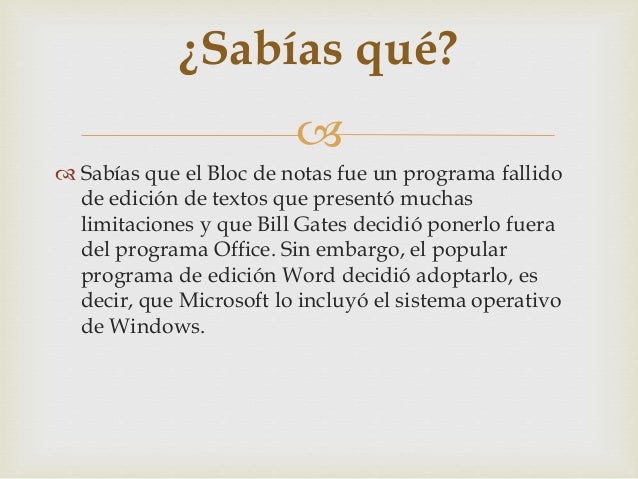 ¿Sabías qué?

Sabías que el Bloc de notas fue un programa fallido de edición de textos que presentó muchas limitaciones y que Bill Gates decidió ponerlo fuera del programa Office. Sin embargo, el popular programa de edición Word decidió adoptarlo, es decir, que Microsoft lo incluyó el sistema operativo de Windows.